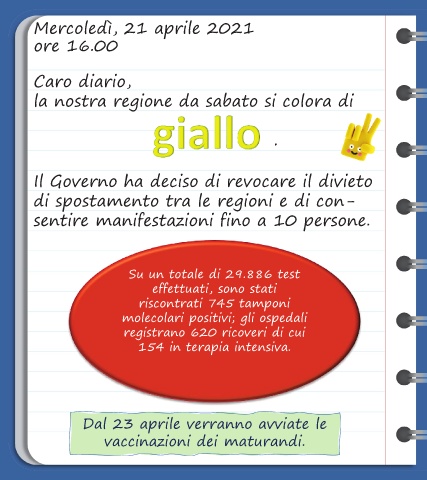 Mercoledì, 21 aprile 2021
ore 16.00

Caro diario,
la nostra regione da sabato si colora di

giallo .

Il Governo ha deciso di revocare il divieto di spostamento tra le regioni e di consentire manifestazioni fino a 10 persone.

Su un totale di 29.886 test effettuati, sono stati riscontrati 745 tamponi molecolari positivi; gli ospedali registrano 620 ricoveri di cui 154 in terapia intensiva.

Dal 23 aprile verranno avviate le vaccinazioni dei maturandi.